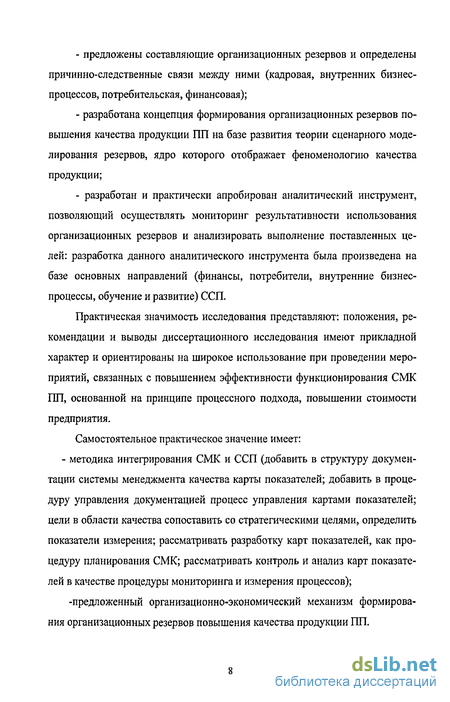 - предложены составляющие организационных резервов и определены причинно-следственные связи между ними (кадровая, внутренних бизнес-процессов, потребительская, финансовая);

- разработана концепция формирования организационных резервов повышения качества продукции ПП на базе развития теории сценарного моделирования резервов, ядро которого отображает феноменологию качества продукции;

- разработан и практически апробирован аналитический инструмент, позволяющий осуществлять мониторинг результативности использования организационных резервов и анализировать выполнение поставленных целей: разработка данного аналитического инструмента была произведена на базе основных направлений (финансы, потребители, внутренние бизнес-процессы, обучение и развитие) ССП.

Практическая значимость исследования представляют: положения, рекомендации и выводы диссертационного исследования имеют прикладной характер и ориентированы на широкое использование при проведении мероприятий, связанных с повышением эффективности функционирования СМК ПП, основанной на принципе процессного подхода, повышении стоимости предприятия.

Самостоятельное практическое значение имеет:

- методика интегрирования СМК и ССП (добавить в структуру документации системы менеджмента качества карты показателей; добавить в процедуру управления документацией процесс управления картами показателей; цели в области качества сопоставить со стратегическими целями, определить показатели измерения; рассматривать разработку карт показателей, как процедуру планирования СМК; рассматривать контроль и анализ карт показателей в качестве процедуры мониторинга и измерения процессов);

-предложенный организационно-экономический механизм формирования организационных резервов повышения качества продукции ПП.

8

dsLib.net
библиотека диссертаций